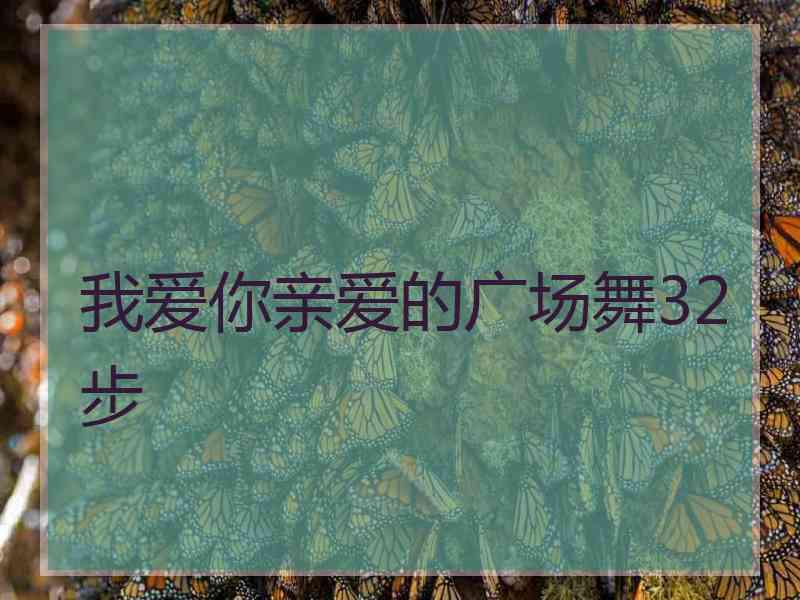 我爱你亲爱的广场舞32步